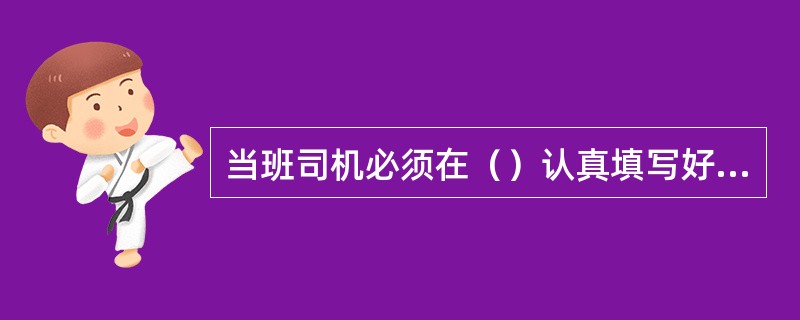 当班司机必须在（）认真填写好...